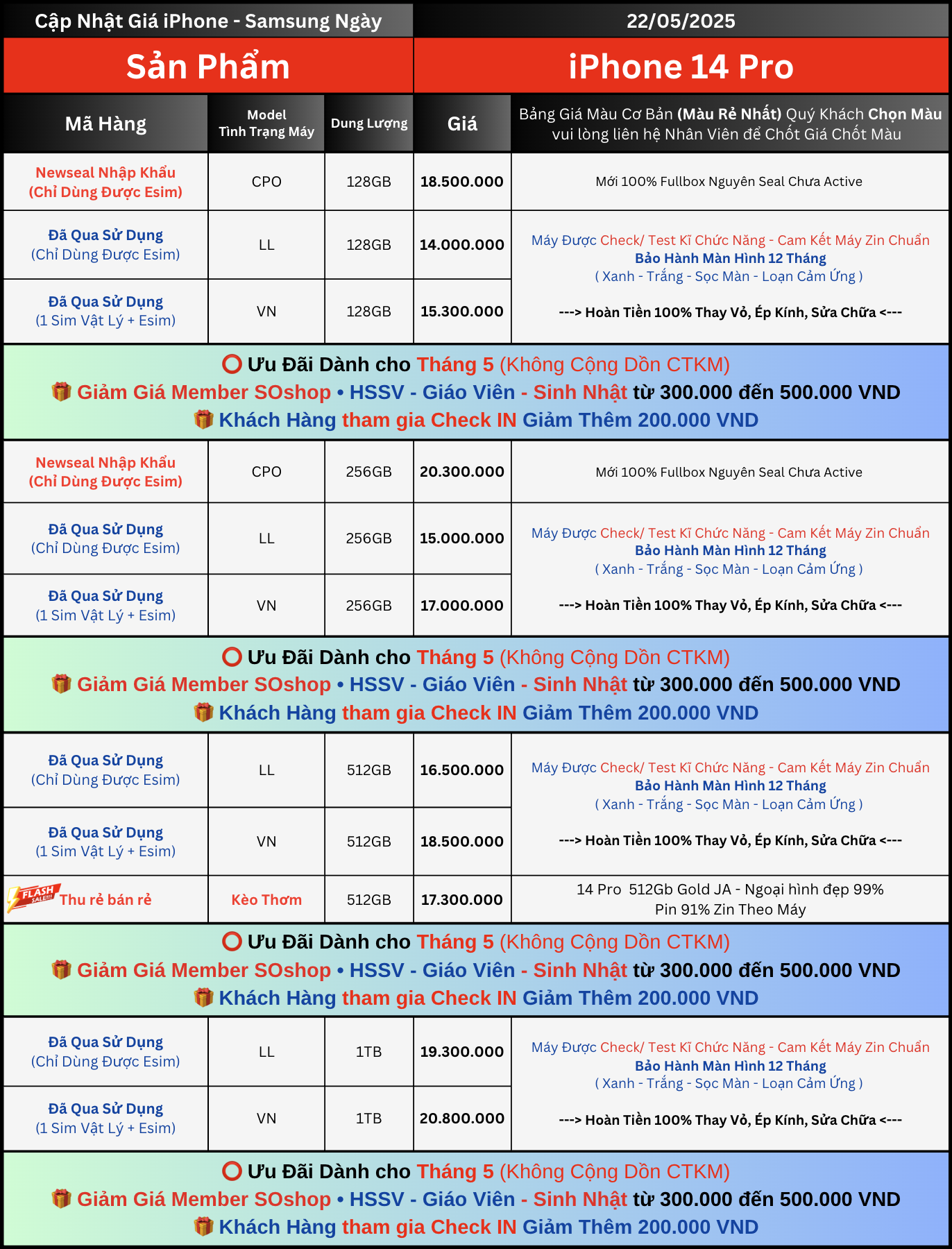 Cập Nhật Giá iPhone - Samsung Ngày 22/05/2025

Sản Phẩm iPhone 14 Pro

| Mã Hàng | Model Tình Trạng Máy | Dung Lượng | Giá | Bảng Giá Màu Cơ Bản (Màu Rẻ Nhất) Quý Khách Chọn Màu vui lòng liên hệ Nhân Viên để Chốt Giá Chốt Màu |
|---|---|---|---|---|
| Newseal Nhập Khẩu (Chỉ Dùng Được Esim) | CPO | 128GB | 18.500.000 | Mới 100% Fullbox Nguyên Seal Chưa Active |
| Đã Qua Sử Dụng (Chỉ Dùng Được Esim) | LL | 128GB | 14.000.000 | Máy Được Check/ Test Kĩ Chức Năng - Cam Kết Máy Zin Chuẩn Bảo Hành Màn Hình 12 Tháng ( Xanh - Trắng - Sọc Màn - Loạn Cảm Ứng ) ---> Hoàn Tiền 100% Thay Vỏ, Ép Kính, Sửa Chữa <--- |
| Đã Qua Sử Dụng (1 Sim Vật Lý + Esim) | VN | 128GB | 15.300.000 | |

⭕ Ưu Đãi Dành cho Tháng 5 (Không Cộng Dồn CTKM)
🎁 Giảm Giá Member SOshop • HSSV - Giáo Viên - Sinh Nhật từ 300.000 đến 500.000 VND
🎁 Khách Hàng tham gia Check IN Giảm Thêm 200.000 VND

| | | | | |
|---|---|---|---|---|
| Newseal Nhập Khẩu (Chỉ Dùng Được Esim) | CPO | 256GB | 20.300.000 | Mới 100% Fullbox Nguyên Seal Chưa Active |
| Đã Qua Sử Dụng (Chỉ Dùng Được Esim) | LL | 256GB | 15.000.000 | Máy Được Check/ Test Kĩ Chức Năng - Cam Kết Máy Zin Chuẩn Bảo Hành Màn Hình 12 Tháng ( Xanh - Trắng - Sọc Màn - Loạn Cảm Ứng ) ---> Hoàn Tiền 100% Thay Vỏ, Ép Kính, Sửa Chữa <--- |
| Đã Qua Sử Dụng (1 Sim Vật Lý + Esim) | VN | 256GB | 17.000.000 | |

⭕ Ưu Đãi Dành cho Tháng 5 (Không Cộng Dồn CTKM)
🎁 Giảm Giá Member SOshop • HSSV - Giáo Viên - Sinh Nhật từ 300.000 đến 500.000 VND
🎁 Khách Hàng tham gia Check IN Giảm Thêm 200.000 VND

| | | | | |
|---|---|---|---|---|
| Đã Qua Sử Dụng (Chỉ Dùng Được Esim) | LL | 512GB | 16.500.000 | Máy Được Check/ Test Kĩ Chức Năng - Cam Kết Máy Zin Chuẩn Bảo Hành Màn Hình 12 Tháng ( Xanh - Trắng - Sọc Màn - Loạn Cảm Ứng ) ---> Hoàn Tiền 100% Thay Vỏ, Ép Kính, Sửa Chữa <--- |
| Đã Qua Sử Dụng (1 Sim Vật Lý + Esim) | VN | 512GB | 18.500.000 | |
| FLASH SALE!!! Thu rẻ bán rẻ | Kèo Thơm | 512GB | 17.300.000 | 14 Pro 512Gb Gold JA - Ngoại hình đẹp 99% Pin 91% Zin Theo Máy |

⭕ Ưu Đãi Dành cho Tháng 5 (Không Cộng Dồn CTKM)
🎁 Giảm Giá Member SOshop • HSSV - Giáo Viên - Sinh Nhật từ 300.000 đến 500.000 VND
🎁 Khách Hàng tham gia Check IN Giảm Thêm 200.000 VND

| | | | | |
|---|---|---|---|---|
| Đã Qua Sử Dụng (Chỉ Dùng Được Esim) | LL | 1TB | 19.300.000 | Máy Được Check/ Test Kĩ Chức Năng - Cam Kết Máy Zin Chuẩn Bảo Hành Màn Hình 12 Tháng ( Xanh - Trắng - Sọc Màn - Loạn Cảm Ứng ) ---> Hoàn Tiền 100% Thay Vỏ, Ép Kính, Sửa Chữa <--- |
| Đã Qua Sử Dụng (1 Sim Vật Lý + Esim) | VN | 1TB | 20.800.000 | |

⭕ Ưu Đãi Dành cho Tháng 5 (Không Cộng Dồn CTKM)
🎁 Giảm Giá Member SOshop • HSSV - Giáo Viên - Sinh Nhật từ 300.000 đến 500.000 VND
🎁 Khách Hàng tham gia Check IN Giảm Thêm 200.000 VND